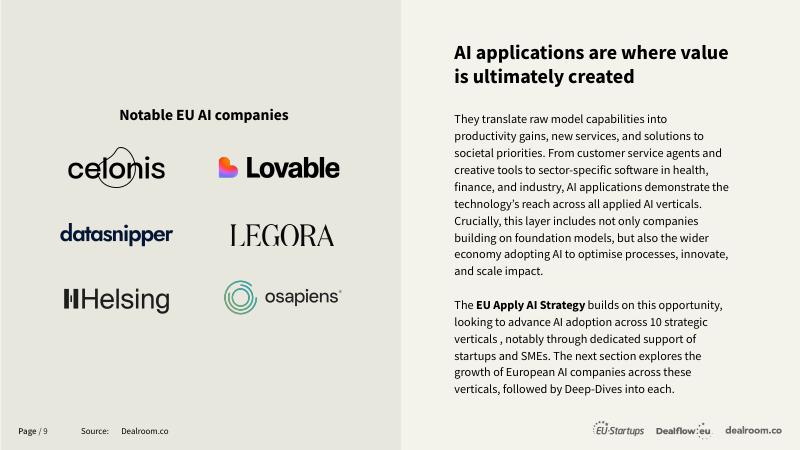 Notable EU AI companies

celonis

Lovable

datasnipper

LEGORA

Helsing

osapiens

AI applications are where value is ultimately created

They translate raw model capabilities into productivity gains, new services, and solutions to societal priorities. From customer service agents and creative tools to sector-specific software in health, finance, and industry, AI applications demonstrate the technology's reach across all applied AI verticals. Crucially, this layer includes not only companies building on foundation models, but also the wider economy adopting AI to optimise processes, innovate, and scale impact.

The EU Apply AI Strategy builds on this opportunity, looking to advance AI adoption across 10 strategic verticals , notably through dedicated support of startups and SMEs. The next section explores the growth of European AI companies across these verticals, followed by Deep-Dives into each.

Page / 9 Source: Dealroom.co

EU-Startups Dealflow.eu dealroom.co